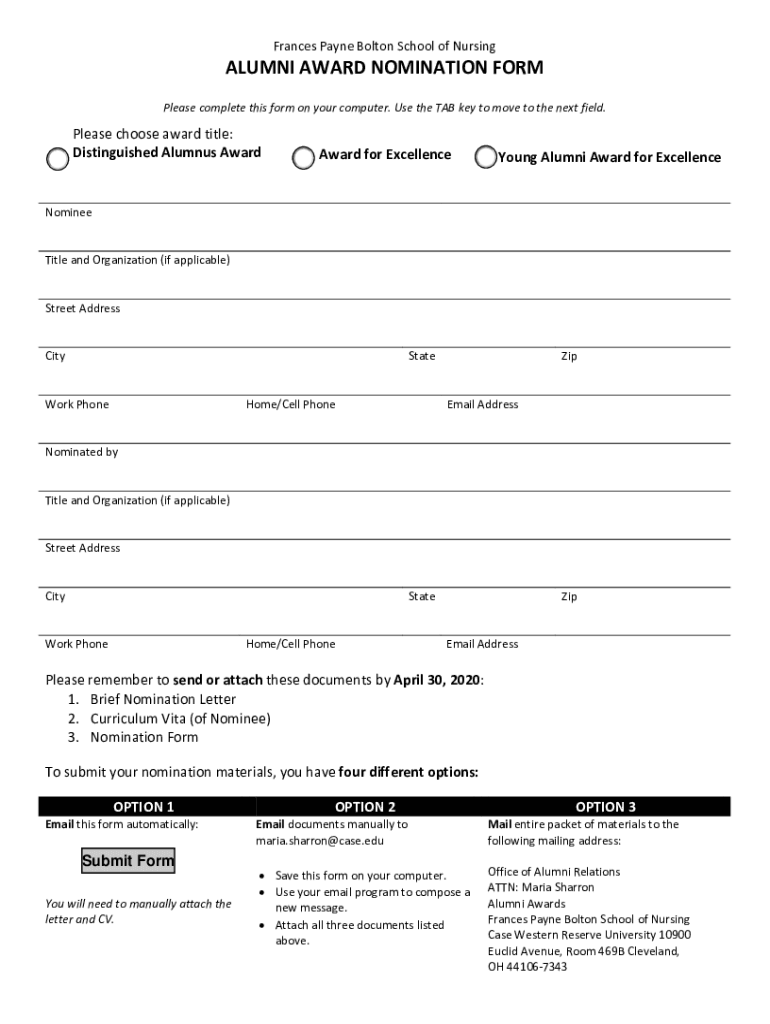 Frances Payne Bolton School of Nursing

ALUMNI AWARD NOMINATION FORM

Please complete this form on your computer. Use the TAB key to move to the next field.

Please choose award title:
Distinguished Alumnus Award  Award for Excellence  Young Alumni Award for Excellence

Nominee

Title and Organization (if applicable)

Street Address

City  State  Zip

Work Phone  Home/Cell Phone  Email Address

Nominated by

Title and Organization (if applicable)

Street Address

City  State  Zip

Work Phone  Home/Cell Phone  Email Address

Please remember to send or attach these documents by April 30, 2020:
1. Brief Nomination Letter
2. Curriculum Vita (of Nominee)
3. Nomination Form

To submit your nomination materials, you have four different options:

| OPTION 1 | OPTION 2 | OPTION 3 |
|---|---|---|
| Email this form automatically: Submit Form You will need to manually attach the letter and CV. | Email documents manually to maria.sharron@case.edu • Save this form on your computer. • Use your email program to compose a new message. • Attach all three documents listed above. | Mail entire packet of materials to the following mailing address: Office of Alumni Relations ATTN: Maria Sharron Alumni Awards Frances Payne Bolton School of Nursing Case Western Reserve University 10900 Euclid Avenue, Room 469B Cleveland, OH 44106-7343 |